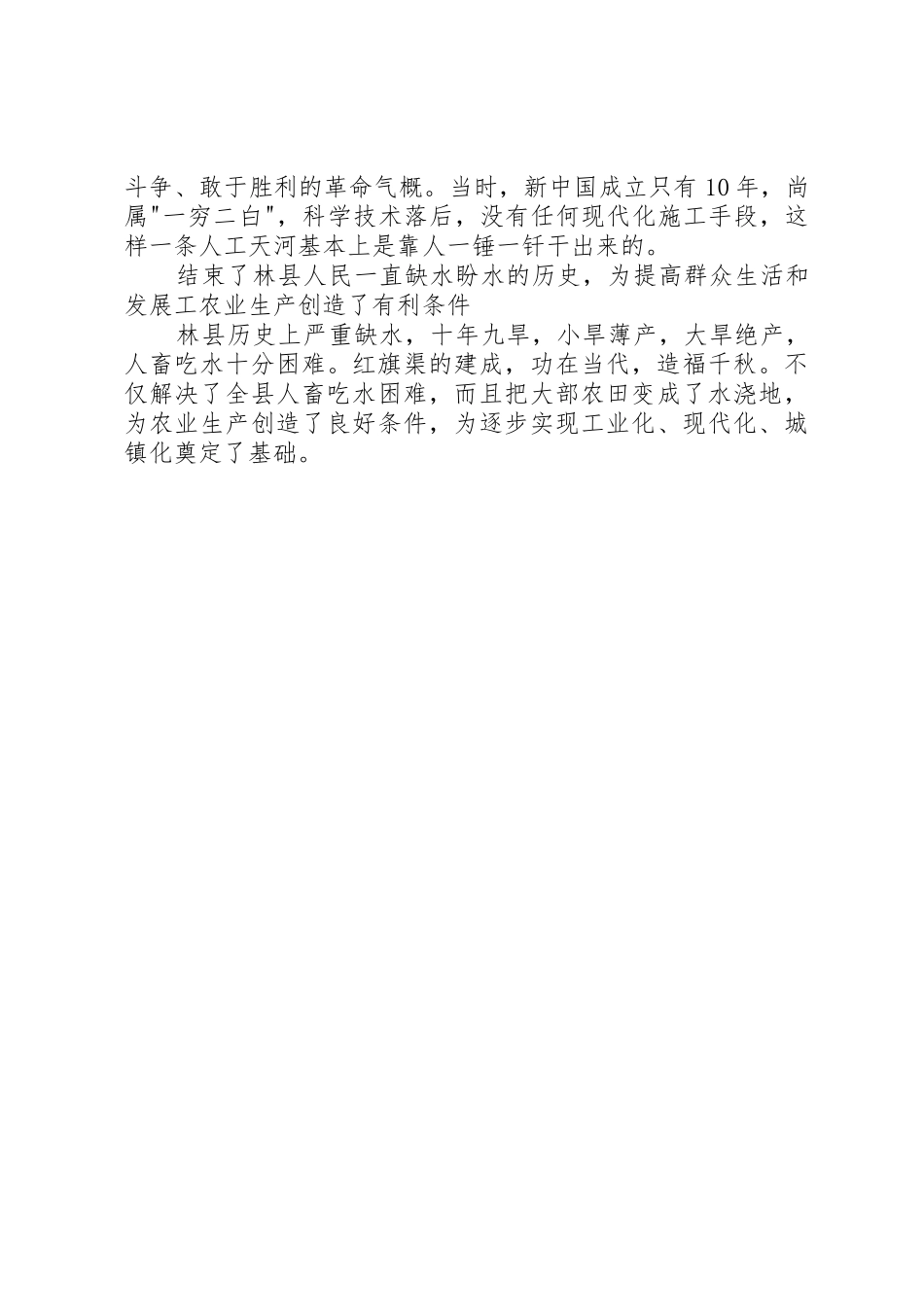 斗争、敢于胜利的革命气概。当时，新中国成立只有10年，尚属"一穷二白"，科学技术落后，没有任何现代化施工手段，这样一条人工天河基本上是靠人一锤一钎干出来的。

结束了林县人民一直缺水盼水的历史，为提高群众生活和发展工农业生产创造了有利条件

林县历史上严重缺水，十年九旱，小旱薄产，大旱绝产，人畜吃水十分困难。红旗渠的建成，功在当代，造福千秋。不仅解决了全县人畜吃水困难，而且把大部农田变成了水浇地，为农业生产创造了良好条件，为逐步实现工业化、现代化、城镇化奠定了基础。